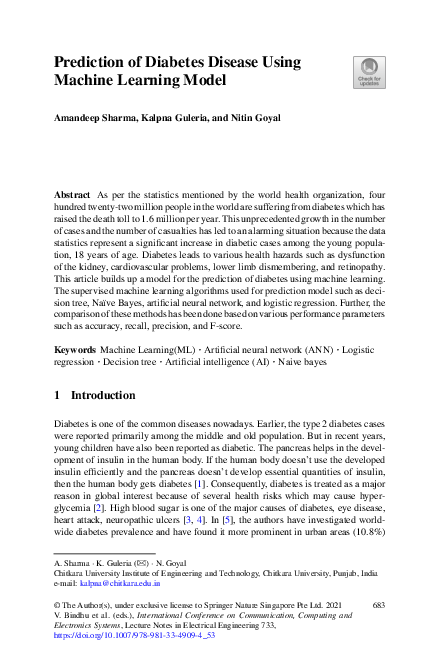 Prediction of Diabetes Disease Using Machine Learning Model

Check for updates

Amandeep Sharma, Kalpna Guleria, and Nitin Goyal

Abstract As per the statistics mentioned by the world health organization, four hundred twenty-two million people in the world are suffering from diabetes which has raised the death toll to 1.6 million per year. This unprecedented growth in the number of cases and the number of casualties has led to an alarming situation because the data statistics represent a significant increase in diabetic cases among the young population, 18 years of age. Diabetes leads to various health hazards such as dysfunction of the kidney, cardiovascular problems, lower limb dismembering, and retinopathy. This article builds up a model for the prediction of diabetes using machine learning. The supervised machine learning algorithms used for prediction model such as decision tree, Naïve Bayes, artificial neural network, and logistic regression. Further, the comparison of these methods has been done based on various performance parameters such as accuracy, recall, precision, and F-score.

Keywords Machine Learning(ML) · Artificial neural network (ANN) · Logistic regression · Decision tree · Artificial intelligence (AI) · Naive bayes

1 Introduction

Diabetes is one of the common diseases nowadays. Earlier, the type 2 diabetes cases were reported primarily among the middle and old population. But in recent years, young children have also been reported as diabetic. The pancreas helps in the development of insulin in the human body. If the human body doesn't use the developed insulin efficiently and the pancreas doesn't develop essential quantities of insulin, then the human body gets diabetes [1]. Consequently, diabetes is treated as a major reason in global interest because of several health risks which may cause hyperglycemia [2]. High blood sugar is one of the major causes of diabetes, eye disease, heart attack, neuropathic ulcers [3, 4]. In [5], the authors have investigated worldwide diabetes prevalence and have found it more prominent in urban areas (10.8%)

A. Sharma · K. Guleria (✉) · N. Goyal
Chitkara University Institute of Engineering and Technology, Chitkara University, Punjab, India
e-mail: kalpna@chitkara.edu.in

© The Author(s), under exclusive license to Springer Nature Singapore Pte Ltd. 2021
V. Bindhu et al. (eds.), International Conference on Communication, Computing and Electronics Systems, Lecture Notes in Electrical Engineering 733,
https://doi.org/10.1007/978-981-33-4909-4_53

683